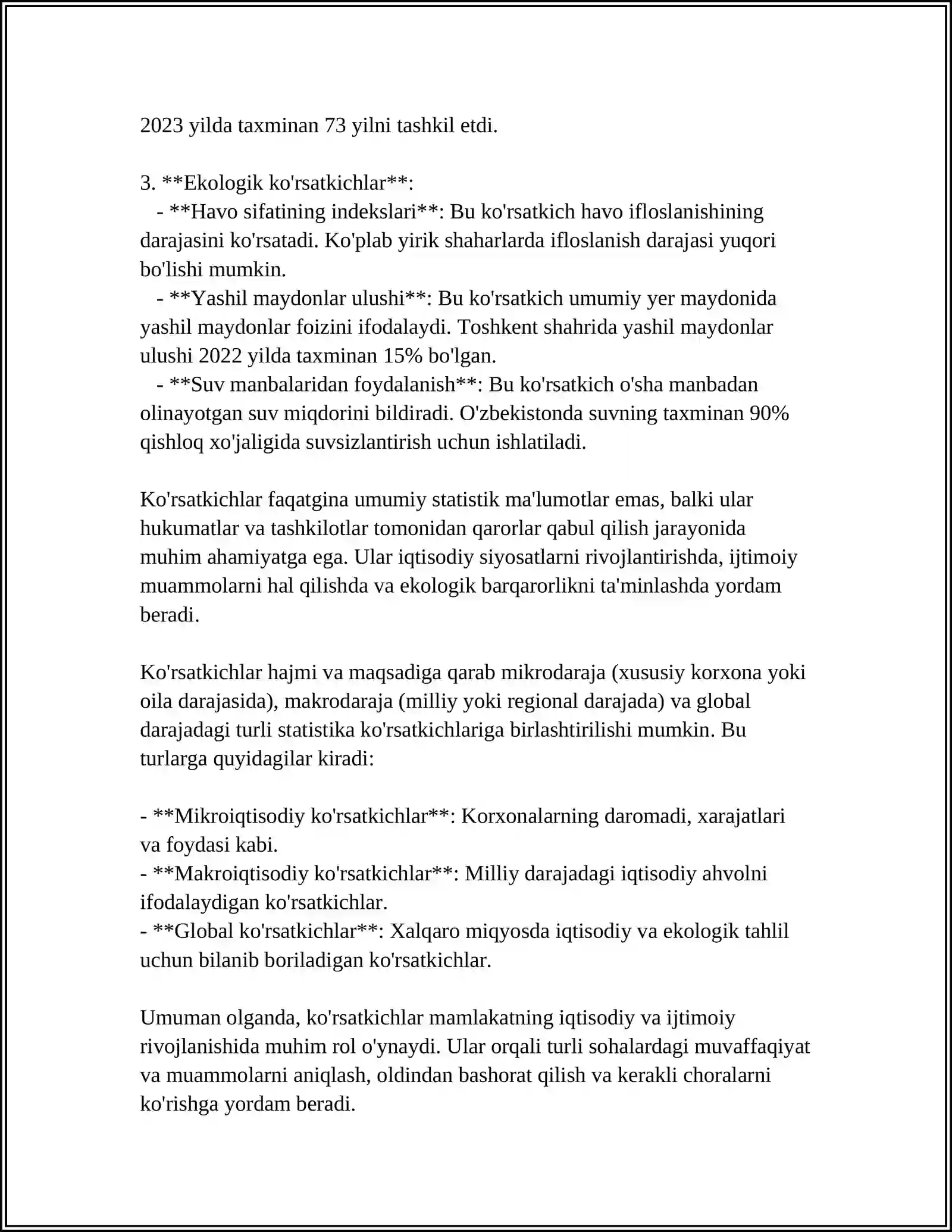 2023 yilda taxminan 73 yilni tashkil etdi.

3. **Ekologik ko'rsatkichlar**:

- **Havo sifatining indekslari**: Bu ko'rsatkich havo ifloslanishining darajasini ko'rsatadi. Ko'plab yirik shaharlarda ifloslanish darajasi yuqori bo'lishi mumkin.
- **Yashil maydonlar ulushi**: Bu ko'rsatkich umumiy yer maydonida yashil maydonlar foizini ifodalaydi. Toshkent shahrida yashil maydonlar ulushi 2022 yilda taxminan 15% bo'lgan.
- **Suv manbalaridan foydalanish**: Bu ko'rsatkich o'sha manbadan olinayotgan suv miqdorini bildiradi. O'zbekistonda suvning taxminan 90% qishloq xo'jaligida suvsizlantirish uchun ishlatiladi.

Ko'rsatkichlar faqatgina umumiy statistik ma'lumotlar emas, balki ular hukumatlar va tashkilotlar tomonidan qarorlar qabul qilish jarayonida muhim ahamiyatga ega. Ular iqtisodiy siyosatlarni rivojlantirishda, ijtimoiy muammolarni hal qilishda va ekologik barqarorlikni ta'minlashda yordam beradi.

Ko'rsatkichlar hajmi va maqsadiga qarab mikrodaraja (xususiy korxona yoki oila darajasida), makrodaraja (milliy yoki regional darajada) va global darajadagi turli statistika ko'rsatkichlariga birlashtirilishi mumkin. Bu turlarga quyidagilar kiradi:

- **Mikroiqtisodiy ko'rsatkichlar**: Korxonalarning daromadi, xarajatlari va foydasi kabi.
- **Makroiqtisodiy ko'rsatkichlar**: Milliy darajadagi iqtisodiy ahvolni ifodalaydigan ko'rsatkichlar.
- **Global ko'rsatkichlar**: Xalqaro miqyosda iqtisodiy va ekologik tahlil uchun bilanib boriladigan ko'rsatkichlar.

Umuman olganda, ko'rsatkichlar mamlakatning iqtisodiy va ijtimoiy rivojlanishida muhim rol o'ynaydi. Ular orqali turli sohalardagi muvaffaqiyat va muammolarni aniqlash, oldindan bashorat qilish va kerakli choralarni ko'rishga yordam beradi.